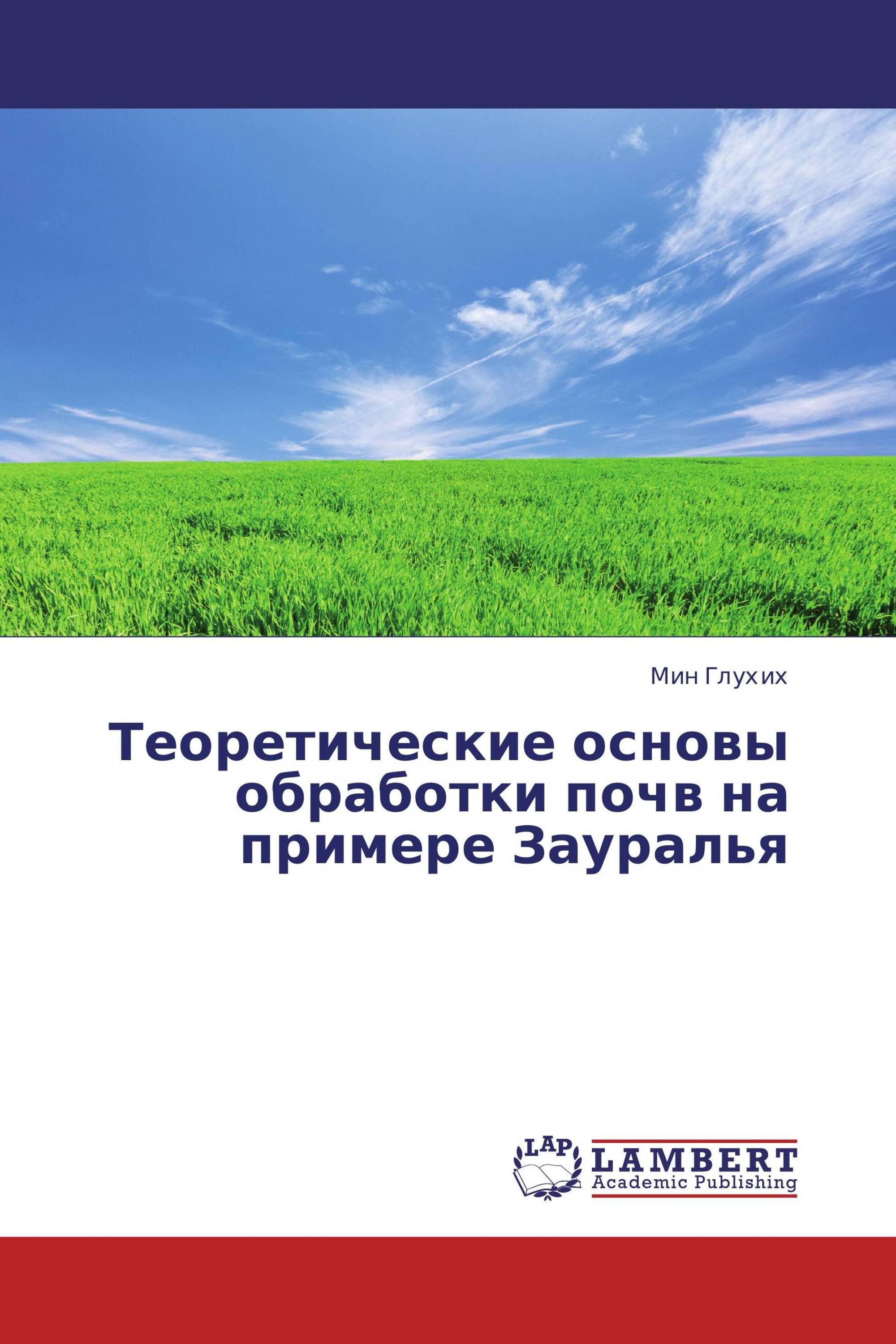 Мин Глухих

Теоретические основы обработки почв на примере Зауралья

LAP

LAMBERT
Academic Publishing